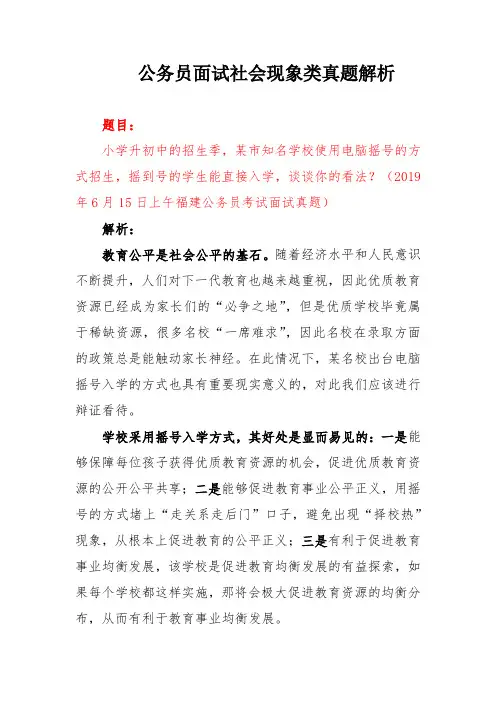 公务员面试社会现象类真题解析

题目：

小学升初中的招生季，某市知名学校使用电脑摇号的方式招生，摇到号的学生能直接入学，谈谈你的看法？（2019年6月15日上午福建公务员考试面试真题）

解析：

教育公平是社会公平的基石。随着经济水平和人民意识不断提升，人们对下一代教育也越来越重视，因此优质教育资源已经成为家长们的“必争之地”，但是优质学校毕竟属于稀缺资源，很多名校“一席难求”，因此名校在录取方面的政策总是能触动家长神经。在此情况下，某名校出台电脑摇号入学的方式也具有重要现实意义的，对此我们应该进行辩证看待。

学校采用摇号入学方式，其好处是显而易见的：一是能够保障每位孩子获得优质教育资源的机会，促进优质教育资源的公开公平共享；二是能够促进教育事业公平正义，用摇号的方式堵上“走关系走后门”口子，避免出现“择校热”现象，从根本上促进教育的公平正义；三是有利于促进教育事业均衡发展，该学校是促进教育均衡发展的有益探索，如果每个学校都这样实施，那将会极大促进教育资源的均衡分布，从而有利于教育事业均衡发展。